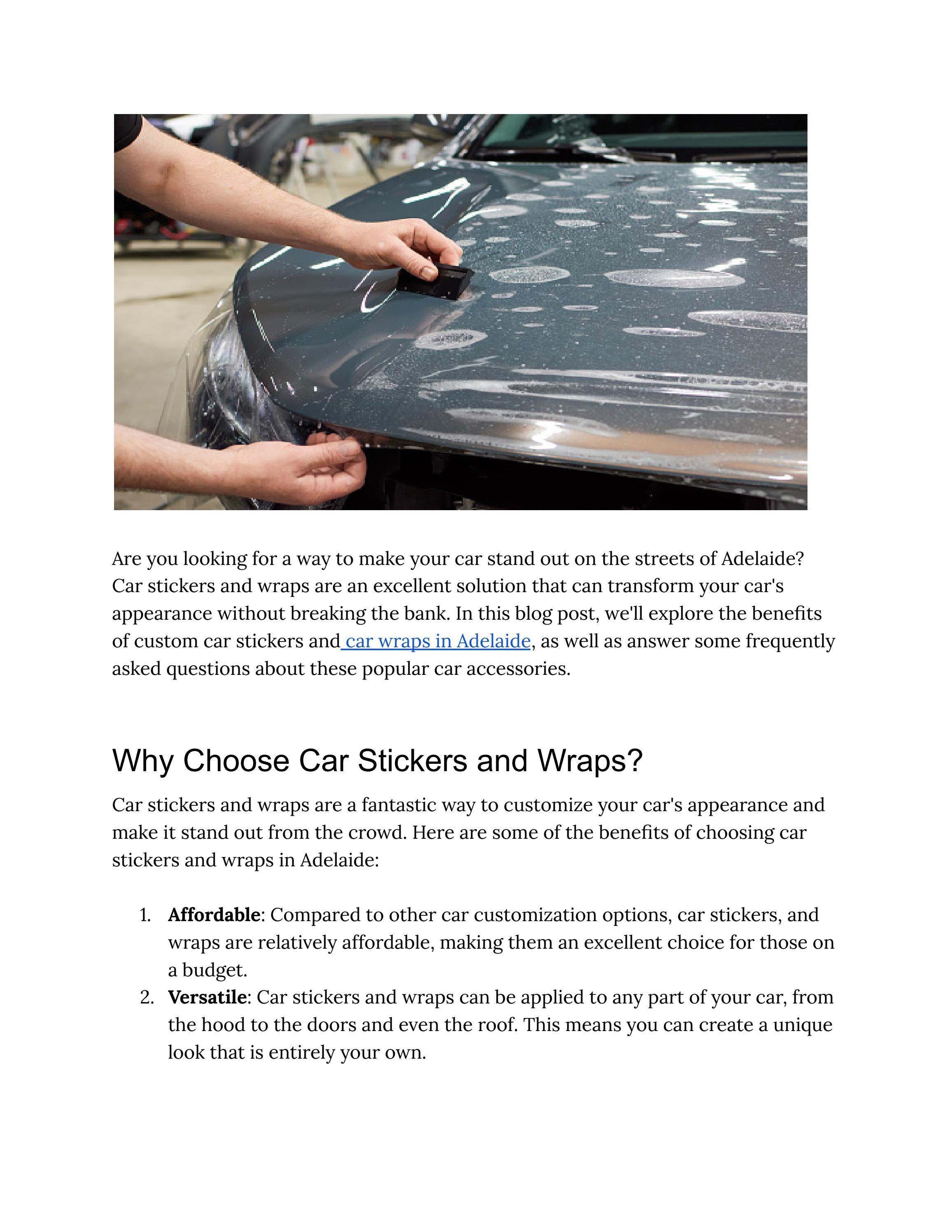 Are you looking for a way to make your car stand out on the streets of Adelaide? Car stickers and wraps are an excellent solution that can transform your car's appearance without breaking the bank. In this blog post, we'll explore the benefits of custom car stickers and car wraps in Adelaide, as well as answer some frequently asked questions about these popular car accessories.

Why Choose Car Stickers and Wraps?

Car stickers and wraps are a fantastic way to customize your car's appearance and make it stand out from the crowd. Here are some of the benefits of choosing car stickers and wraps in Adelaide:

1. Affordable: Compared to other car customization options, car stickers, and wraps are relatively affordable, making them an excellent choice for those on a budget.
2. Versatile: Car stickers and wraps can be applied to any part of your car, from the hood to the doors and even the roof. This means you can create a unique look that is entirely your own.